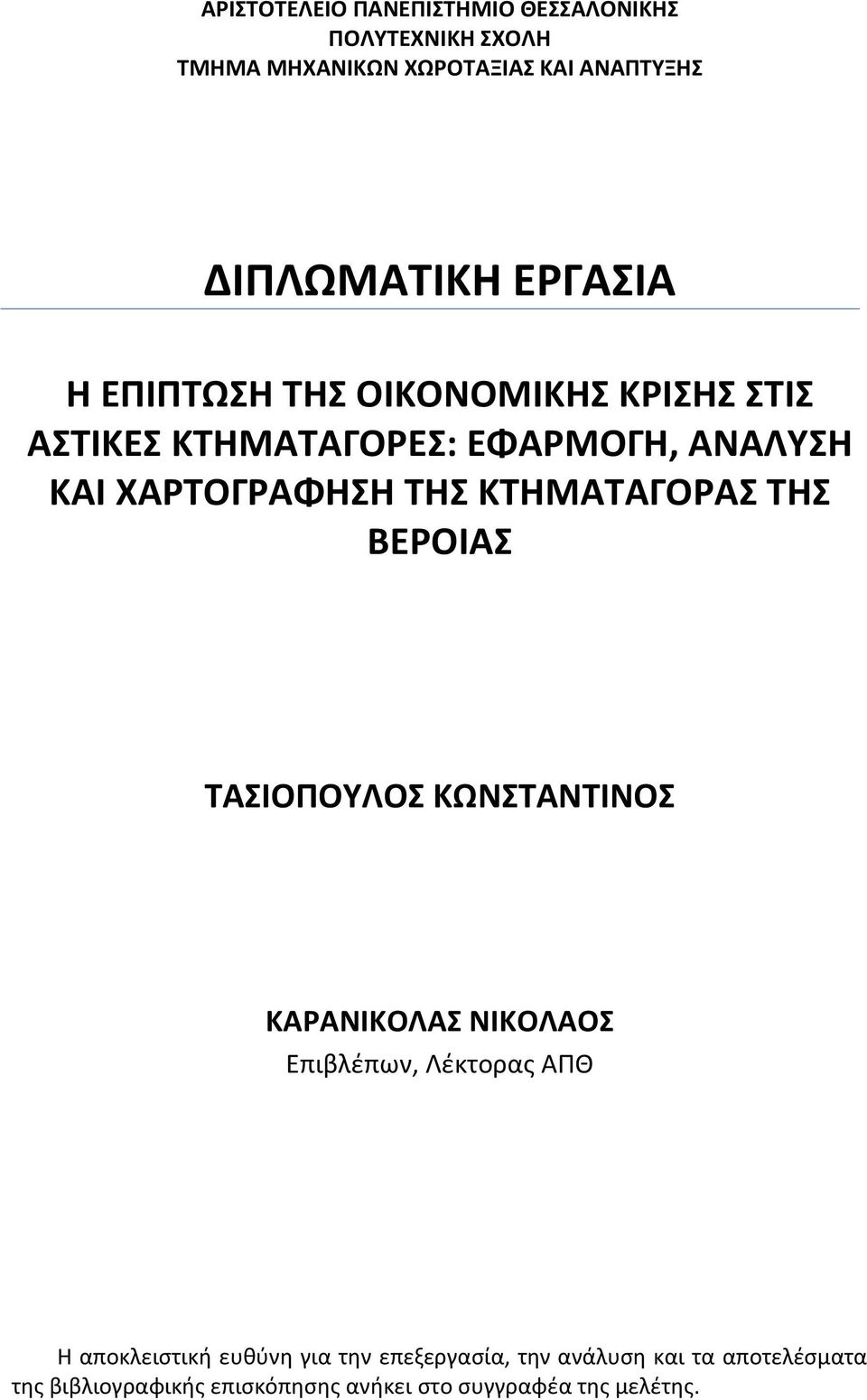 ΑΡΙΣΤΟΤΕΛΕΙΟ ΠΑΝΕΠΙΣΤΗΜΙΟ ΘΕΣΣΑΛΟΝΙΚΗΣ
ΠΟΛΥΤΕΧΝΙΚΗ ΣΧΟΛΗ
ΤΜΗΜΑ ΜΗΧΑΝΙΚΩΝ ΧΩΡΟΤΑΞΙΑΣ ΚΑΙ ΑΝΑΠΤΥΞΗΣ

ΔΙΠΛΩΜΑΤΙΚΗ ΕΡΓΑΣΙΑ

Η ΕΠΙΠΤΩΣΗ ΤΗΣ ΟΙΚΟΝΟΜΙΚΗΣ ΚΡΙΣΗΣ ΣΤΙΣ ΑΣΤΙΚΕΣ ΚΤΗΜΑΤΑΓΟΡΕΣ: ΕΦΑΡΜΟΓΗ, ΑΝΑΛΥΣΗ ΚΑΙ ΧΑΡΤΟΓΡΑΦΗΣΗ ΤΗΣ ΚΤΗΜΑΤΑΓΟΡΑΣ ΤΗΣ ΒΕΡΟΙΑΣ

ΤΑΣΙΟΠΟΥΛΟΣ ΚΩΝΣΤΑΝΤΙΝΟΣ

ΚΑΡΑΝΙΚΟΛΑΣ ΝΙΚΟΛΑΟΣ
Επιβλέπων, Λέκτορας ΑΠΘ

Η αποκλειστική ευθύνη για την επεξεργασία, την ανάλυση και τα αποτελέσματα της βιβλιογραφικής επισκόπησης ανήκει στο συγγραφέα της μελέτης.